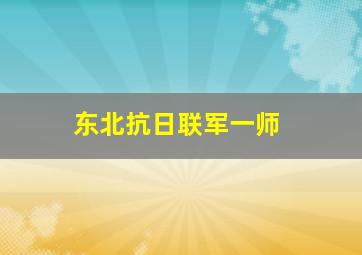 东北抗日联军一师